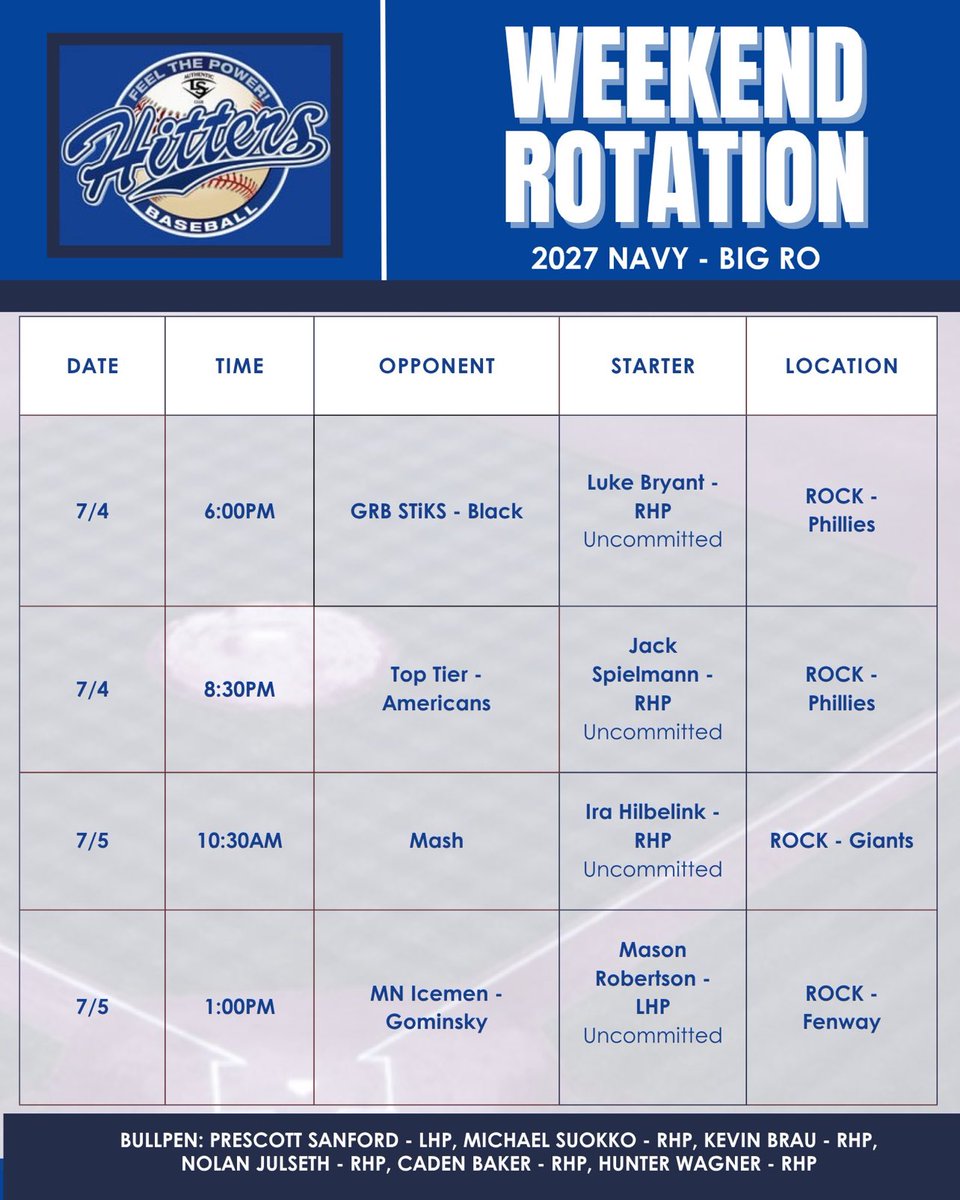 FEEL THE POWER!
AUTHENTIC
LS
Hitters
BASEBALL

WEEKEND ROTATION

2027 NAVY - BIG RO

| DATE | TIME | OPPONENT | STARTER | LOCATION |
|---|---|---|---|---|
| 7/4 | 6:00PM | GRB STiKS - Black | Luke Bryant - RHP Uncommitted | ROCK - Phillies |
| 7/4 | 8:30PM | Top Tier - Americans | Jack Spielmann - RHP Uncommitted | ROCK - Phillies |
| 7/5 | 10:30AM | Mash | Ira Hilbelink - RHP Uncommitted | ROCK - Giants |
| 7/5 | 1:00PM | MN Icemen - Gominsky | Mason Robertson - LHP Uncommitted | ROCK - Fenway |

BULLPEN: PRESCOTT SANFORD - LHP, MICHAEL SUOKKO - RHP, KEVIN BRAU - RHP, NOLAN JULSETH - RHP, CADEN BAKER - RHP, HUNTER WAGNER - RHP